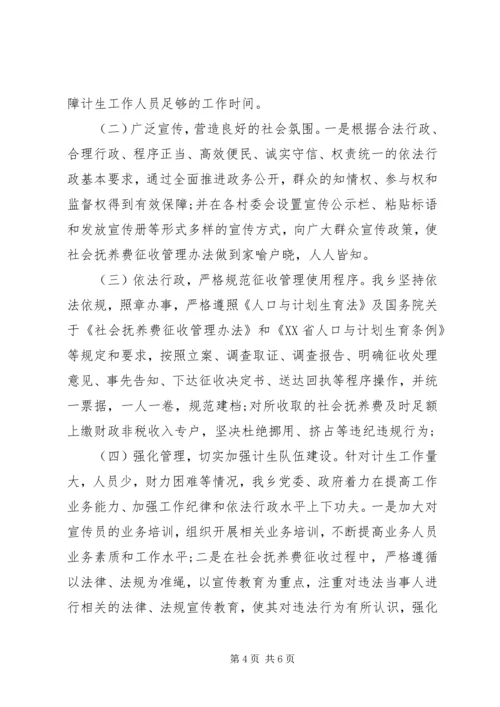 障计生工作人员足够的工作时间。

（二）广泛宣传，营造良好的社会氛围。一是根据合法行政、合理行政、程序正当、高效便民、诚实守信、权责统一的依法行政基本要求，通过全面推进政务公开，群众的知情权、参与权和监督权得到有效保障;并在各村委会设置宣传公示栏、粘贴标语和发放宣传册等形式多样的宣传方式，向广大群众宣传政策，使社会抚养费征收管理办法做到家喻户晓，人人皆知。

（三）依法行政，严格规范征收管理使用程序。我乡坚持依法依规，照章办事，严格遵照《人口与计划生育法》及国务院关于《社会抚养费征收管理办法》和《XX省人口与计划生育条例》等规定和要求，按照立案、调查取证、调查报告、明确征收处理意见、事先告知、下达征收决定书、送达回执等程序操作，并统一票据，一人一卷，规范建档;对所收取的社会抚养费及时足额上缴财政非税收入专户，坚决杜绝挪用、挤占等违纪违规行为;

（四）强化管理，切实加强计生队伍建设。针对计生工作量大，人员少，财力困难等情况，我乡党委、政府着力在提高工作业务能力、加强工作纪律和依法行政水平上下功夫。一是加大对宣传员的业务培训，组织开展相关业务培训，不断提高业务人员业务素质和工作水平;二是在社会抚养费征收过程中，严格遵循以法律、法规为准绳，以宣传教育为重点，注重对违法当事人进行相关的法律、法规宣传教育，使其对违法行为有所认识，强化

第4页 共6页